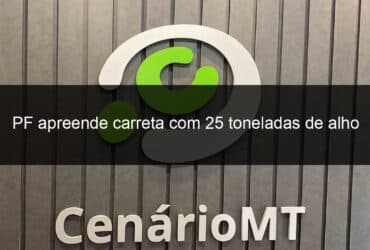 PF apreende carreta com 25 toneladas de alho

CenárioMT